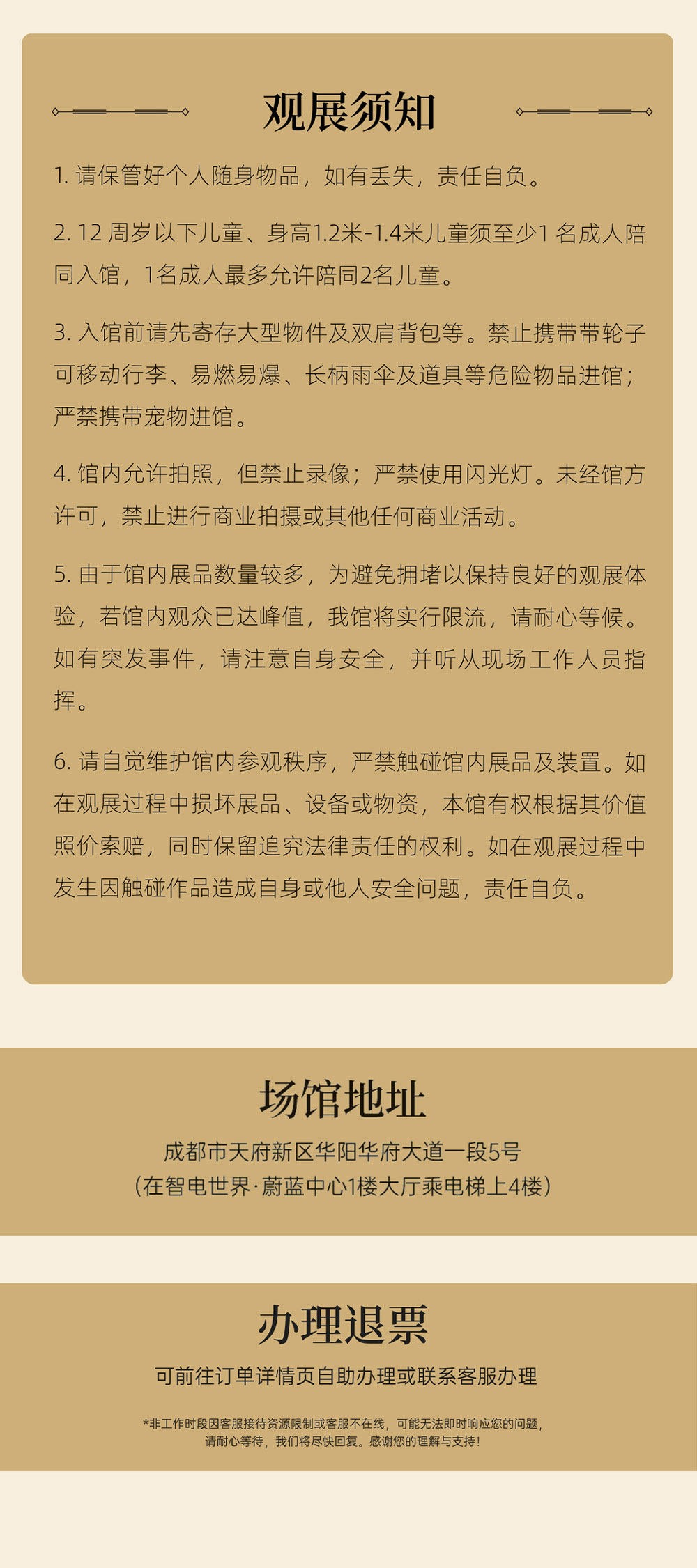 观展须知

1. 请保管好个人随身物品，如有丢失，责任自负。

2. 12 周岁以下儿童、身高1.2米-1.4米儿童须至少1 名成人陪同入馆，1名成人最多允许陪同2名儿童。

3. 入馆前请先寄存大型物件及双肩背包等。禁止携带带轮子可移动行李、易燃易爆、长柄雨伞及道具等危险物品进馆；严禁携带宠物进馆。

4. 馆内允许拍照，但禁止录像；严禁使用闪光灯。未经馆方许可，禁止进行商业拍摄或其他任何商业活动。

5. 由于馆内展品数量较多，为避免拥堵以保持良好的观展体验，若馆内观众已达峰值，我馆将实行限流，请耐心等候。如有突发事件，请注意自身安全，并听从现场工作人员指挥。

6. 请自觉维护馆内参观秩序，严禁触碰馆内展品及装置。如在观展过程中损坏展品、设备或物资，本馆有权根据其价值照价索赔，同时保留追究法律责任的权利。如在观展过程中发生因触碰作品造成自身或他人安全问题，责任自负。

场馆地址

成都市天府新区华阳华府大道一段5号
(在智电世界·蔚蓝中心1楼大厅乘电梯上4楼)

办理退票

可前往订单详情页自助办理或联系客服办理

*非工作时段因客服接待资源限制或客服不在线，可能无法即时响应您的问题，请耐心等待，我们将尽快回复。感谢您的理解与支持！